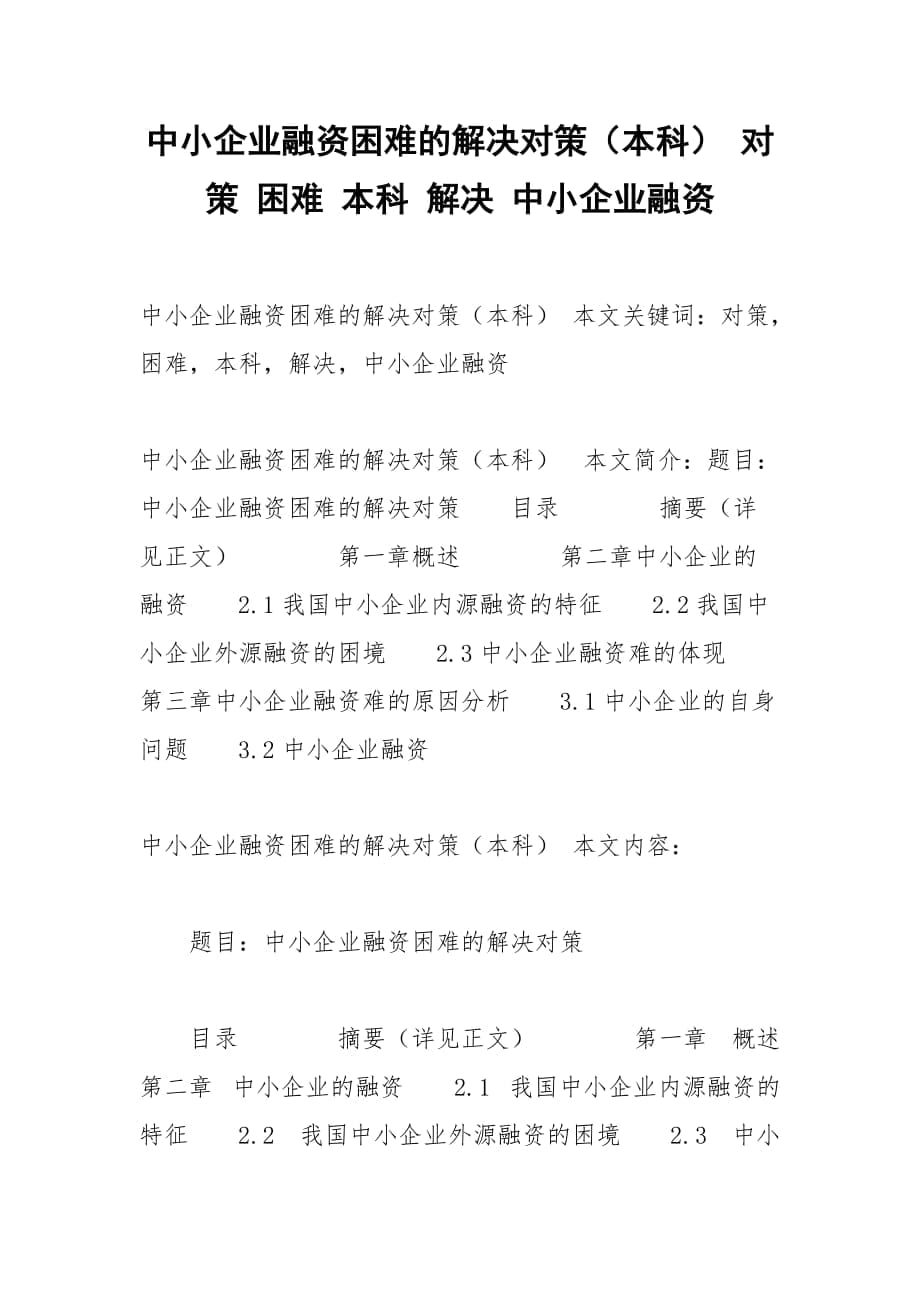 中小企业融资困难的解决对策（本科） 对策 困难 本科 解决 中小企业融资

中小企业融资困难的解决对策（本科） 本文关键词：对策，困难，本科，解决，中小企业融资

中小企业融资困难的解决对策（本科） 本文简介：题目：中小企业融资困难的解决对策 目录 摘要（详见正文） 第一章概述 第二章中小企业的融资 2.1我国中小企业内源融资的特征 2.2我国中小企业外源融资的困境 2.3中小企业融资难的体现 第三章中小企业融资难的原因分析 3.1中小企业的自身问题 3.2中小企业融资

中小企业融资困难的解决对策（本科） 本文内容：

题目：中小企业融资困难的解决对策

目录 摘要（详见正文） 第一章 概述 第二章 中小企业的融资 2.1 我国中小企业内源融资的特征 2.2 我国中小企业外源融资的困境 2.3 中小